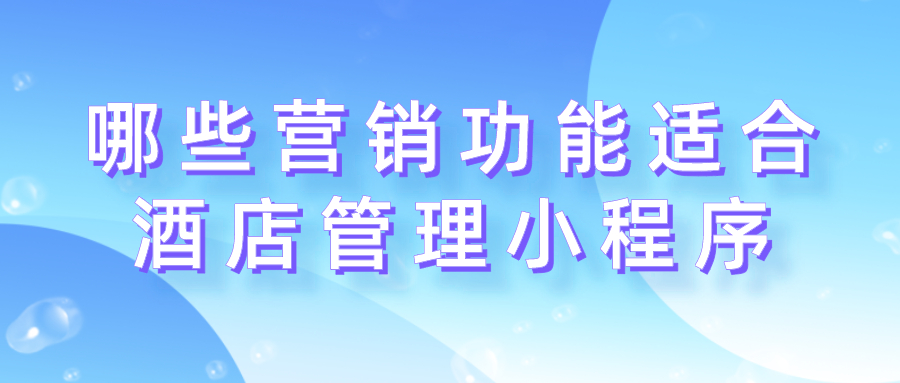 哪些营销功能适合
酒店管理小程序